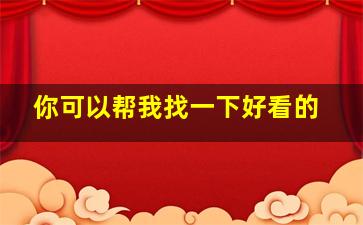 你可以帮我找一下好看的